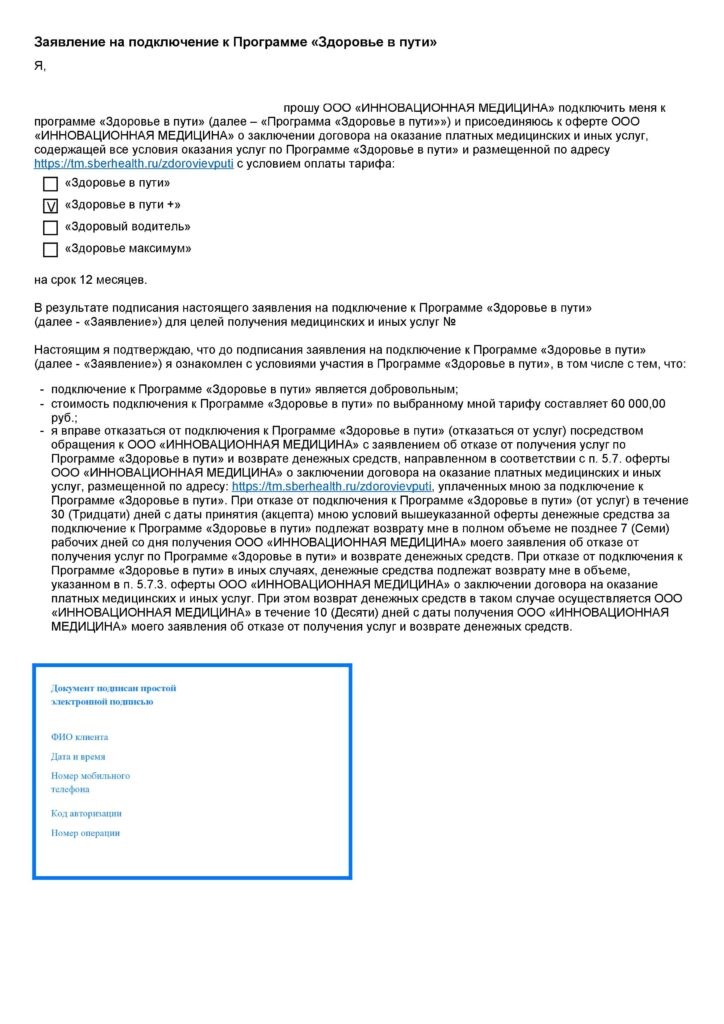 Заявление на подключение к Программе «Здоровье в пути»

Я,

прошу ООО «ИННОВАЦИОННАЯ МЕДИЦИНА» подключить меня к программе «Здоровье в пути» (далее – «Программа «Здоровье в пути»») и присоединяюсь к оферте ООО «ИННОВАЦИОННАЯ МЕДИЦИНА» о заключении договора на оказание платных медицинских и иных услуг, содержащей все условия оказания услуг по Программе «Здоровье в пути» и размещенной по адресу https://tm.sberhealth.ru/zdorovievputi с условием оплаты тарифа:

☐ «Здоровье в пути»
☑ «Здоровье в пути +»
☐ «Здоровый водитель»
☐ «Здоровье максимум»

на срок 12 месяцев.

В результате подписания настоящего заявления на подключение к Программе «Здоровье в пути» (далее - «Заявление») для целей получения медицинских и иных услуг №

Настоящим я подтверждаю, что до подписания заявления на подключение к Программе «Здоровье в пути» (далее - «Заявление») я ознакомлен с условиями участия в Программе «Здоровье в пути», в том числе с тем, что:

- подключение к Программе «Здоровье в пути» является добровольным;
- стоимость подключения к Программе «Здоровье в пути» по выбранному мной тарифу составляет 60 000,00 руб.;
- я вправе отказаться от подключения к Программе «Здоровье в пути» (отказаться от услуг) посредством обращения к ООО «ИННОВАЦИОННАЯ МЕДИЦИНА» с заявлением об отказе от получения услуг по Программе «Здоровье в пути» и возврате денежных средств, направленном в соответствии с п. 5.7. оферты ООО «ИННОВАЦИОННАЯ МЕДИЦИНА» о заключении договора на оказание платных медицинских и иных услуг, размещенной по адресу: https://tm.sberhealth.ru/zdorovievputi, уплаченных мною за подключение к Программе «Здоровье в пути». При отказе от подключения к Программе «Здоровье в пути» (от услуг) в течение 30 (Тридцати) дней с даты принятия (акцепта) мною условий вышеуказанной оферты денежные средства за подключение к Программе «Здоровье в пути» подлежат возврату мне в полном объеме не позднее 7 (Семи) рабочих дней со дня получения ООО «ИННОВАЦИОННАЯ МЕДИЦИНА» моего заявления об отказе от получения услуг по Программе «Здоровье в пути» и возврате денежных средств. При отказе от подключения к Программе «Здоровье в пути» в иных случаях, денежные средства подлежат возврату мне в объеме, указанном в п. 5.7.3. оферты ООО «ИННОВАЦИОННАЯ МЕДИЦИНА» о заключении договора на оказание платных медицинских и иных услуг. При этом возврат денежных средств в таком случае осуществляется ООО «ИННОВАЦИОННАЯ МЕДИЦИНА» в течение 10 (Десяти) дней с даты получения ООО «ИННОВАЦИОННАЯ МЕДИЦИНА» моего заявления об отказе от получения услуг и возврате денежных средств.

Документ подписан простой электронной подписью

ФИО клиента

Дата и время

Номер мобильного телефона

Код авторизации

Номер операции